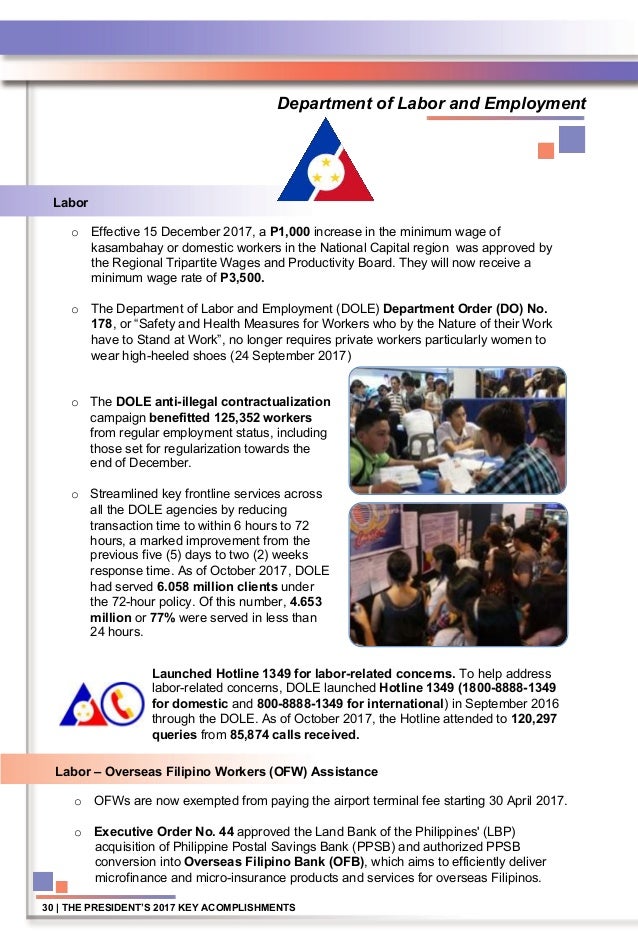 Department of Labor and Employment

Labor

o Effective 15 December 2017, a P1,000 increase in the minimum wage of kasambahay or domestic workers in the National Capital region was approved by the Regional Tripartite Wages and Productivity Board. They will now receive a minimum wage rate of P3,500.

o The Department of Labor and Employment (DOLE) Department Order (DO) No. 178, or "Safety and Health Measures for Workers who by the Nature of their Work have to Stand at Work", no longer requires private workers particularly women to wear high-heeled shoes (24 September 2017)

o The DOLE anti-illegal contractualization campaign benefitted 125,352 workers from regular employment status, including those set for regularization towards the end of December.

o Streamlined key frontline services across all the DOLE agencies by reducing transaction time to within 6 hours to 72 hours, a marked improvement from the previous five (5) days to two (2) weeks response time. As of October 2017, DOLE had served 6.058 million clients under the 72-hour policy. Of this number, 4.653 million or 77% were served in less than 24 hours.

Launched Hotline 1349 for labor-related concerns. To help address labor-related concerns, DOLE launched Hotline 1349 (1800-8888-1349 for domestic and 800-8888-1349 for international) in September 2016 through the DOLE. As of October 2017, the Hotline attended to 120,297 queries from 85,874 calls received.

Labor – Overseas Filipino Workers (OFW) Assistance

o OFWs are now exempted from paying the airport terminal fee starting 30 April 2017.

o Executive Order No. 44 approved the Land Bank of the Philippines' (LBP) acquisition of Philippine Postal Savings Bank (PPSB) and authorized PPSB conversion into Overseas Filipino Bank (OFB), which aims to efficiently deliver microfinance and micro-insurance products and services for overseas Filipinos.

30 | THE PRESIDENT'S 2017 KEY ACOMPLISHMENTS